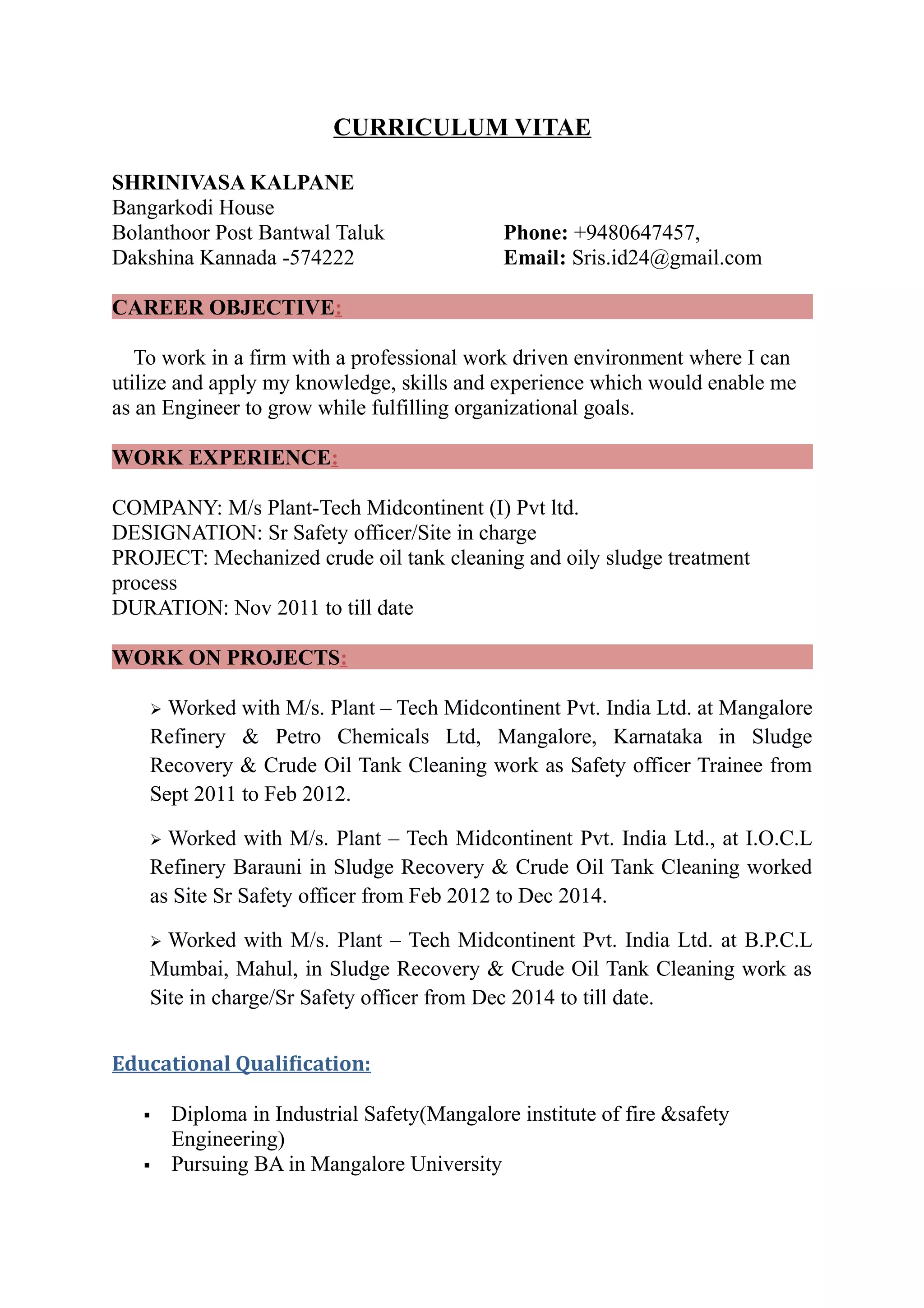 CURRICULUM VITAE

SHRINIVASA KALPANE
Bangarkodi House
Bolanthoor Post Bantwal Taluk
Dakshina Kannada -574222

Phone: +9480647457,
Email: Sris.id24@gmail.com

CAREER OBJECTIVE:

To work in a firm with a professional work driven environment where I can utilize and apply my knowledge, skills and experience which would enable me as an Engineer to grow while fulfilling organizational goals.

WORK EXPERIENCE:

COMPANY: M/s Plant-Tech Midcontinent (I) Pvt ltd.
DESIGNATION: Sr Safety officer/Site in charge
PROJECT: Mechanized crude oil tank cleaning and oily sludge treatment process
DURATION: Nov 2011 to till date

WORK ON PROJECTS:

➢ Worked with M/s. Plant – Tech Midcontinent Pvt. India Ltd. at Mangalore Refinery & Petro Chemicals Ltd, Mangalore, Karnataka in Sludge Recovery & Crude Oil Tank Cleaning work as Safety officer Trainee from Sept 2011 to Feb 2012.

➢ Worked with M/s. Plant – Tech Midcontinent Pvt. India Ltd., at I.O.C.L Refinery Barauni in Sludge Recovery & Crude Oil Tank Cleaning worked as Site Sr Safety officer from Feb 2012 to Dec 2014.

➢ Worked with M/s. Plant – Tech Midcontinent Pvt. India Ltd. at B.P.C.L Mumbai, Mahul, in Sludge Recovery & Crude Oil Tank Cleaning work as Site in charge/Sr Safety officer from Dec 2014 to till date.

Educational Qualification:

▪ Diploma in Industrial Safety(Mangalore institute of fire &safety Engineering)
▪ Pursuing BA in Mangalore University